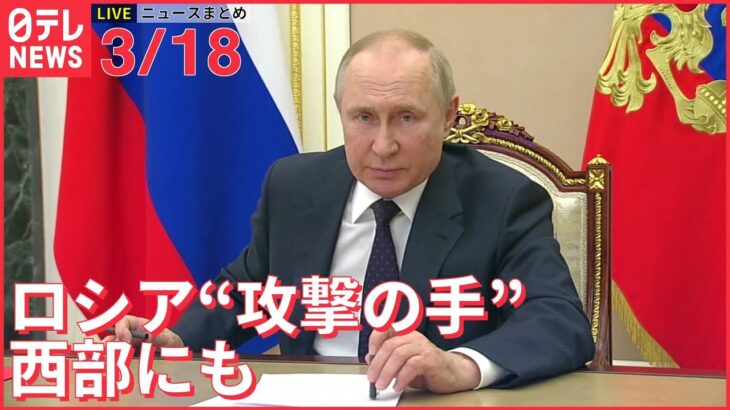 日テレ NEWS

LIVE ニュースまとめ

3/18

ロシア“攻撃の手”
西部にも